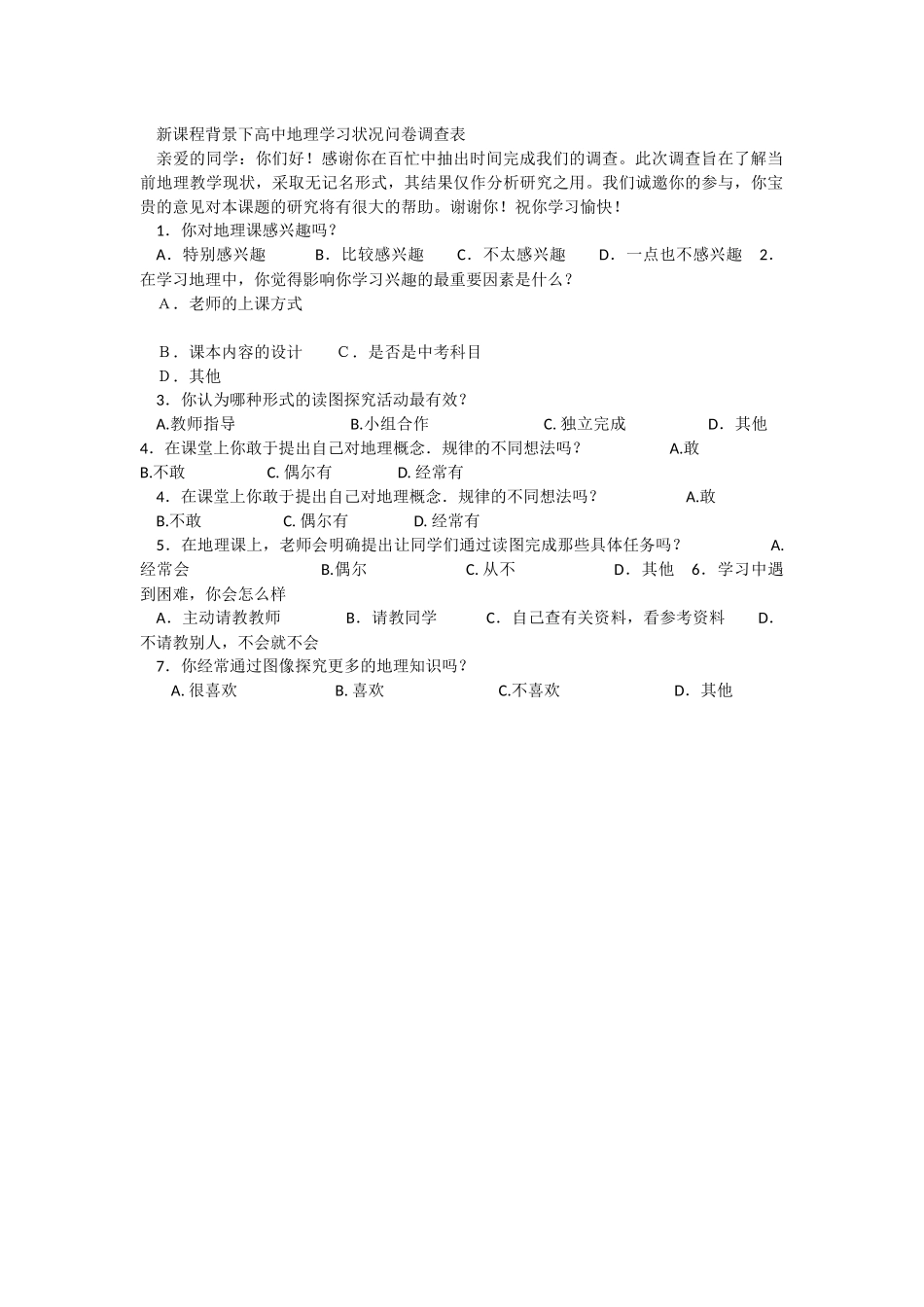 新课程背景下高中地理学习状况问卷调查表

亲爱的同学：你们好！感谢你在百忙中抽出时间完成我们的调查。此次调查旨在了解当前地理教学现状，采取无记名形式，其结果仅作分析研究之用。我们诚邀你的参与，你宝贵的意见对本课题的研究将有很大的帮助。谢谢你！祝你学习愉快！

1．你对地理课感兴趣吗？

A．特别感兴趣　　B．比较感兴趣　　C．不太感兴趣　　D．一点也不感兴趣　2．在学习地理中，你觉得影响你学习兴趣的最重要因素是什么？

A．老师的上课方式

B．课本内容的设计　　C．是否是中考科目

D．其他

3．你认为哪种形式的读图探究活动最有效？

A.教师指导　　B.小组合作　　C. 独立完成　　D．其他

4．在课堂上你敢于提出自己对地理概念．规律的不同想法吗？　　A.敢　B.不敢　　C. 偶尔有　　D. 经常有

4．在课堂上你敢于提出自己对地理概念．规律的不同想法吗？　　A.敢　B.不敢　　C. 偶尔有　　D. 经常有

5．在地理课上，老师会明确提出让同学们通过读图完成那些具体任务吗？　　A. 经常会　　B.偶尔　　C. 从不　　D．其他　6．学习中遇到困难，你会怎么样

A．主动请教教师　　B．请教同学　　C．自己查有关资料，看参考资料　　D．不请教别人，不会就不会

7．你经常通过图像探究更多的地理知识吗？

A. 很喜欢　　B. 喜欢　　C.不喜欢　　D．其他